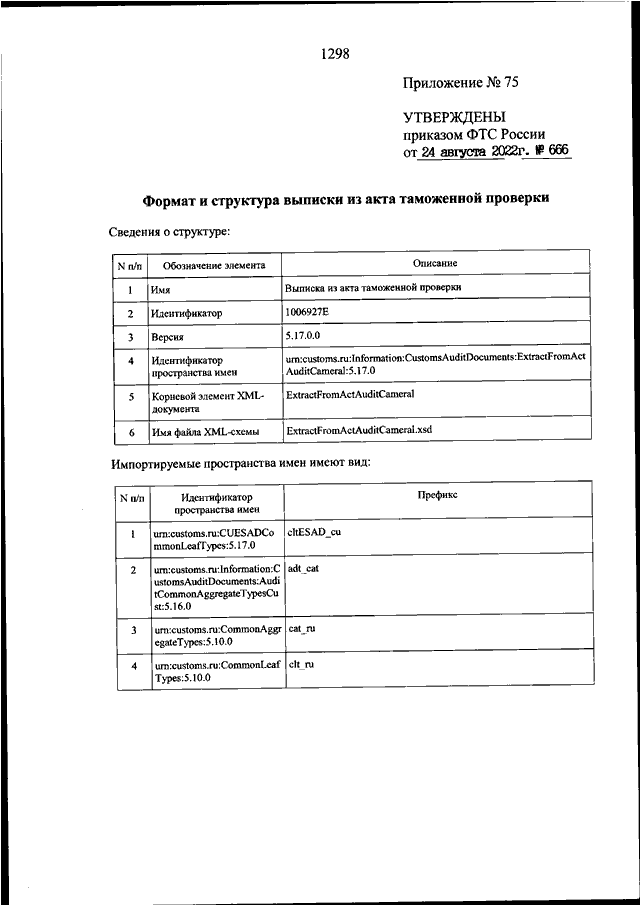 1298

Приложение № 75

УТВЕРЖДЕНЫ
приказом ФТС России
от 24 августа 2022г. № 666

Формат и структура выписки из акта таможенной проверки

Сведения о структуре:

| N п/п | Обозначение элемента | Описание |
|---|---|---|
| 1 | Имя | Выписка из акта таможенной проверки |
| 2 | Идентификатор | 1006927E |
| 3 | Версия | 5.17.0.0 |
| 4 | Идентификатор пространства имен | urn:customs.ru:Information:CustomsAuditDocuments:ExtractFromActAuditCameral:5.17.0 |
| 5 | Корневой элемент XML-документа | ExtractFromActAuditCameral |
| 6 | Имя файла XML-схемы | ExtractFromActAuditCameral.xsd |

Импортируемые пространства имен имеют вид:

| N п/п | Идентификатор пространства имен | Префикс |
|---|---|---|
| 1 | urn:customs.ru:CUESADCommonLeafTypes:5.17.0 | cltESAD_cu |
| 2 | urn:customs.ru:Information:CustomsAuditDocuments:AuditCommonAggregateTypesCust:5.16.0 | adt_cat |
| 3 | urn:customs.ru:CommonAggregateTypes:5.10.0 | cat_ru |
| 4 | urn:customs.ru:CommonLeafTypes:5.10.0 | clt_ru |